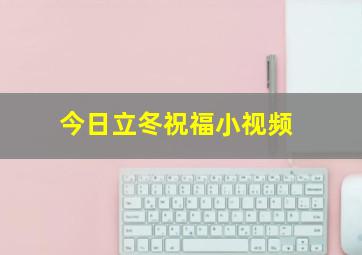 今日立冬祝福小视频